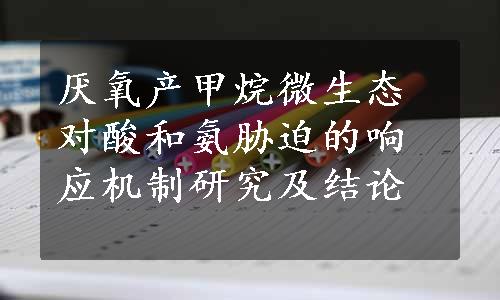 厌氧产甲烷微生态对酸和氨胁迫的响应机制研究及结论